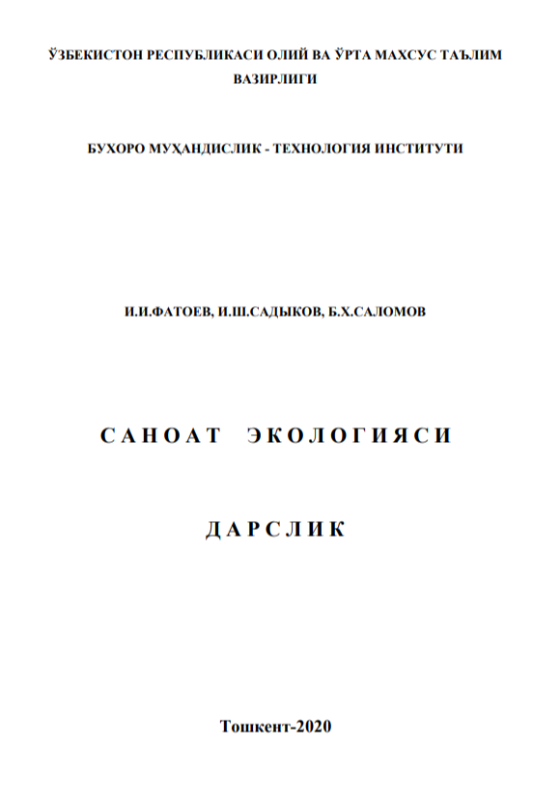 ЎЗБЕКИСТОН РЕСПУБЛИКАСИ ОЛИЙ ВА ЎРТА МАХСУС ТАЪЛИМ ВАЗИРЛИГИ

БУХОРО МУҲАНДИСЛИК - ТЕХНОЛОГИЯ ИНСТИТУТИ

И.И.ФАТОЕВ, И.Ш.САДЫКОВ, Б.Х.САЛОМОВ

САНОАТ ЭКОЛОГИЯСИ

ДАРСЛИК

Тошкент-2020